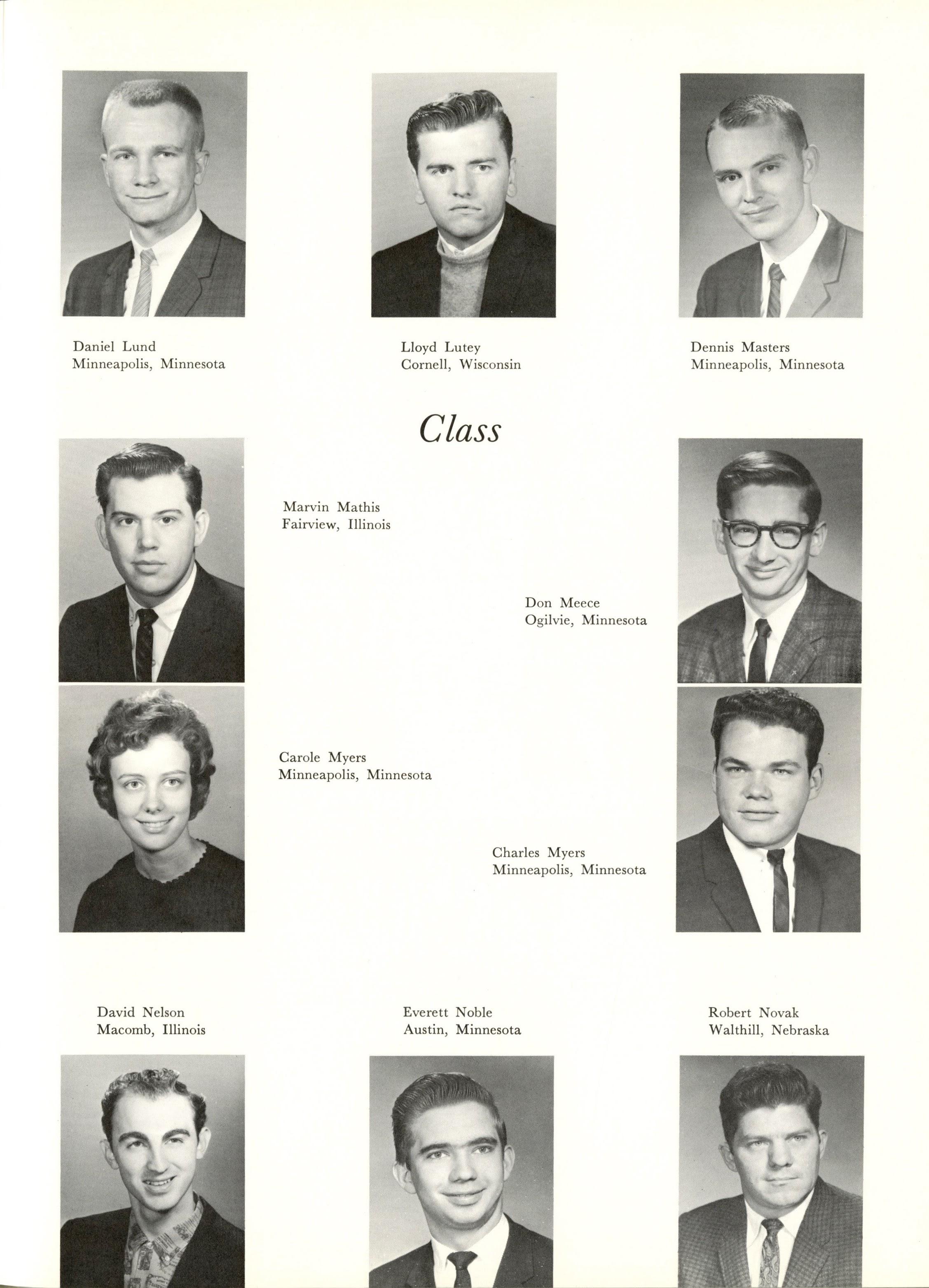 Daniel Lund
Minneapolis, Minnesota

Lloyd Lutey
Cornell, Wisconsin

Dennis Masters
Minneapolis, Minnesota

Class

Marvin Mathis
Fairview, Illinois

Don Meece
Ogilvie, Minnesota

Carole Myers
Minneapolis, Minnesota

Charles Myers
Minneapolis, Minnesota

David Nelson
Macomb, Illinois

Everett Noble
Austin, Minnesota

Robert Novak
Walthill, Nebraska